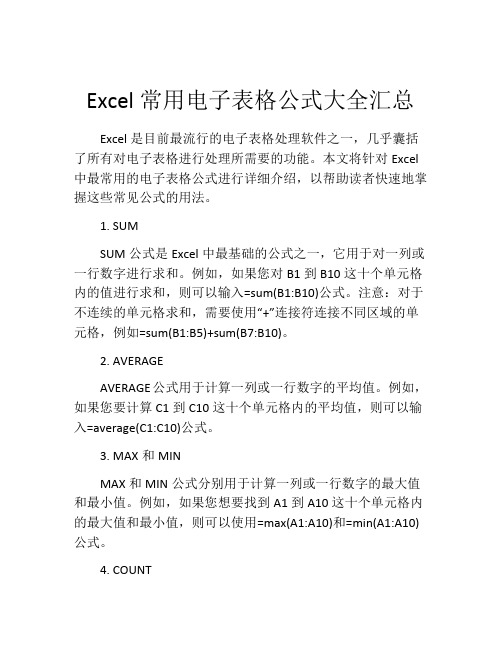 Excel 常用电子表格公式大全汇总

Excel 是目前最流行的电子表格处理软件之一，几乎囊括了所有对电子表格进行处理所需要的功能。本文将针对 Excel 中最常用的电子表格公式进行详细介绍，以帮助读者快速地掌握这些常见公式的用法。

1. SUM

SUM 公式是 Excel 中最基础的公式之一，它用于对一列或一行数字进行求和。例如，如果您对 B1 到 B10 这十个单元格内的值进行求和，则可以输入=sum(B1:B10)公式。注意：对于不连续的单元格求和，需要使用“+”连接符连接不同区域的单元格，例如=sum(B1:B5)+sum(B7:B10)。

2. AVERAGE

AVERAGE 公式用于计算一列或一行数字的平均值。例如，如果您要计算 C1 到 C10 这十个单元格内的平均值，则可以输入=average(C1:C10)公式。

3. MAX 和 MIN

MAX 和 MIN 公式分别用于计算一列或一行数字的最大值和最小值。例如，如果您想要找到 A1 到 A10 这十个单元格内的最大值和最小值，则可以使用=max(A1:A10)和=min(A1:A10)公式。

4. COUNT